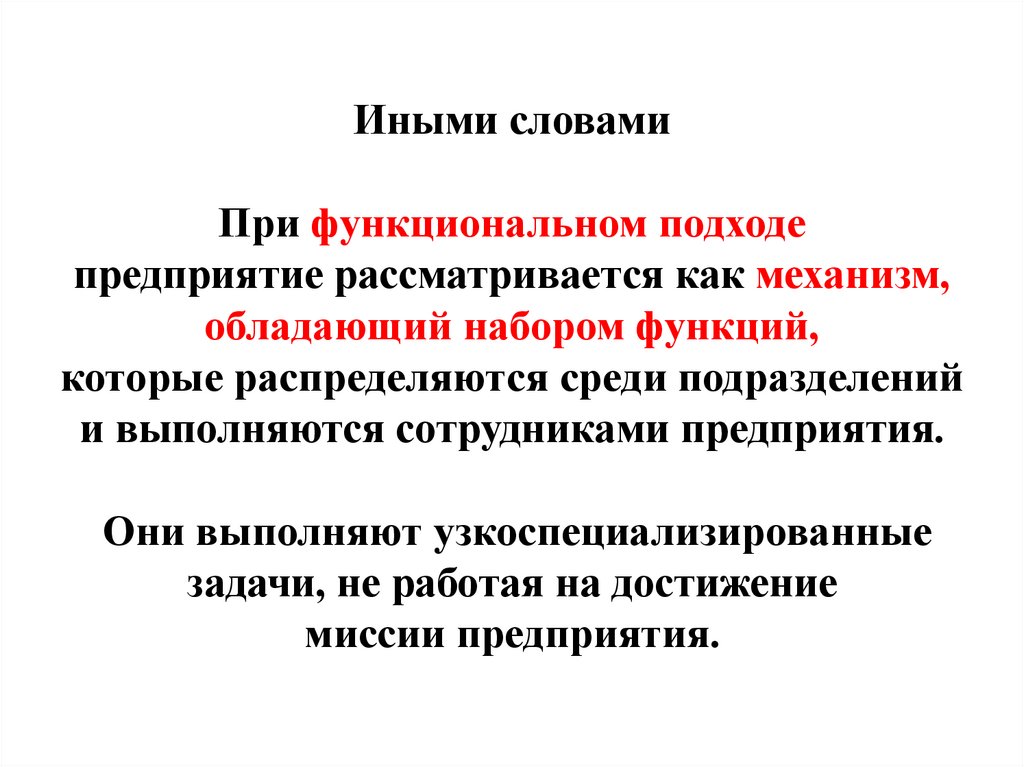 Иными словами

При функциональном подходе предприятие рассматривается как механизм, обладающий набором функций, которые распределяются среди подразделений и выполняются сотрудниками предприятия.

Они выполняют узкоспециализированные задачи, не работая на достижение миссии предприятия.